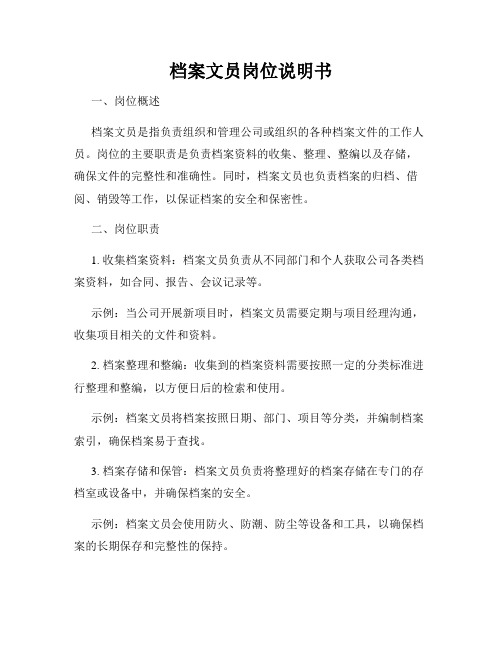 档案文员岗位说明书

一、岗位概述

档案文员是指负责组织和管理公司或组织的各种档案文件的工作人员。岗位的主要职责是负责档案资料的收集、整理、整编以及存储，确保文件的完整性和准确性。同时，档案文员也负责档案的归档、借阅、销毁等工作，以保证档案的安全和保密性。

二、岗位职责

1. 收集档案资料：档案文员负责从不同部门和个人获取公司各类档案资料，如合同、报告、会议记录等。

示例：当公司开展新项目时，档案文员需要定期与项目经理沟通，收集项目相关的文件和资料。

2. 档案整理和整编：收集到的档案资料需要按照一定的分类标准进行整理和整编，以方便日后的检索和使用。

示例：档案文员将档案按照日期、部门、项目等分类，并编制档案索引，确保档案易于查找。

3. 档案存储和保管：档案文员负责将整理好的档案存储在专门的存档室或设备中，并确保档案的安全。

示例：档案文员会使用防火、防潮、防尘等设备和工具，以确保档案的长期保存和完整性的保持。